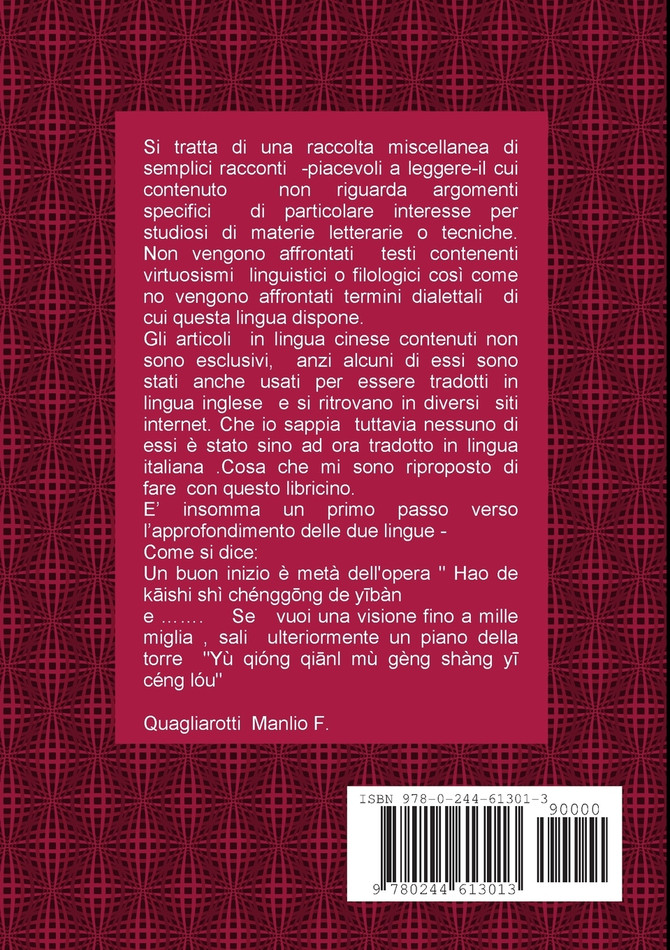 Si tratta di una raccolta miscellanea di semplici racconti -piacevoli a leggere-il cui contenuto non riguarda argomenti specifici di particolare interesse per studiosi di materie letterarie o tecniche. Non vengono affrontati testi contenenti virtuosismi linguistici o filologici così come no vengono affrontati termini dialettali di cui questa lingua dispone.
Gli articoli in lingua cinese contenuti non sono esclusivi, anzi alcuni di essi sono stati anche usati per essere tradotti in lingua inglese e si ritrovano in diversi siti internet. Che io sappia tuttavia nessuno di essi è stato sino ad ora tradotto in lingua italiana .Cosa che mi sono riproposto di fare con questo libricino.
E' insomma un primo passo verso l'approfondimento delle due lingue -
Come si dice:
Un buon inizio è metà dell'opera " Hao de kāishi shì chénggōng de yībàn
e ……. Se vuoi una visione fino a mille miglia , sali ulteriormente un piano della torre "Yù qióng qiānl mù gèng shàng yī céng lóu"

Quagliarotti Manlio F.

ISBN 978-0-244-61301-3
90000
9 780244 613013